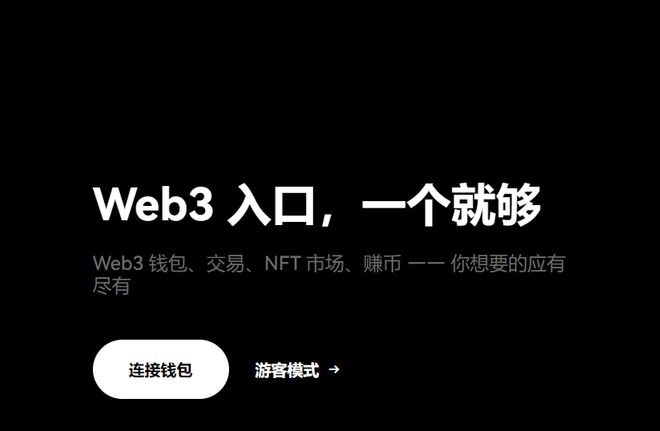 Web3 入口，一个就够

Web3 钱包、交易、NFT 市场、赚币 —— 你想要的应有尽有

连接钱包

游客模式 →